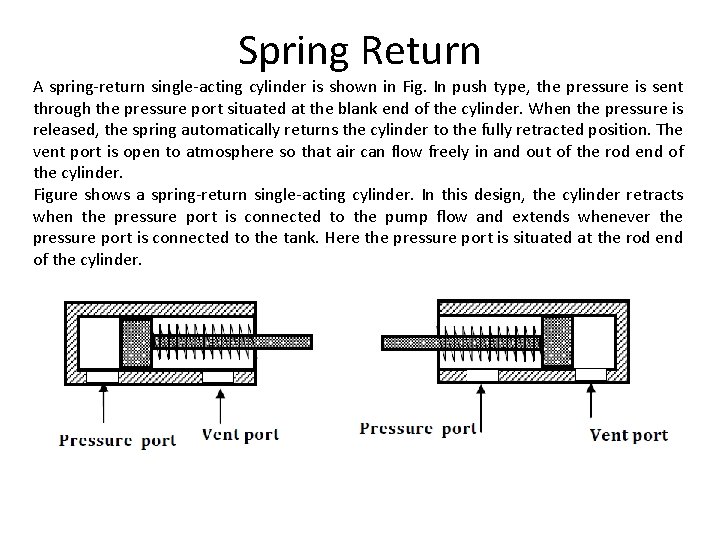 Spring Return

A spring-return single-acting cylinder is shown in Fig. In push type, the pressure is sent through the pressure port situated at the blank end of the cylinder. When the pressure is released, the spring automatically returns the cylinder to the fully retracted position. The vent port is open to atmosphere so that air can flow freely in and out of the rod end of the cylinder.
Figure shows a spring-return single-acting cylinder. In this design, the cylinder retracts when the pressure port is connected to the pump flow and extends whenever the pressure port is connected to the tank. Here the pressure port is situated at the rod end of the cylinder.

Pressure port
Vent port
Pressure port
Vent port